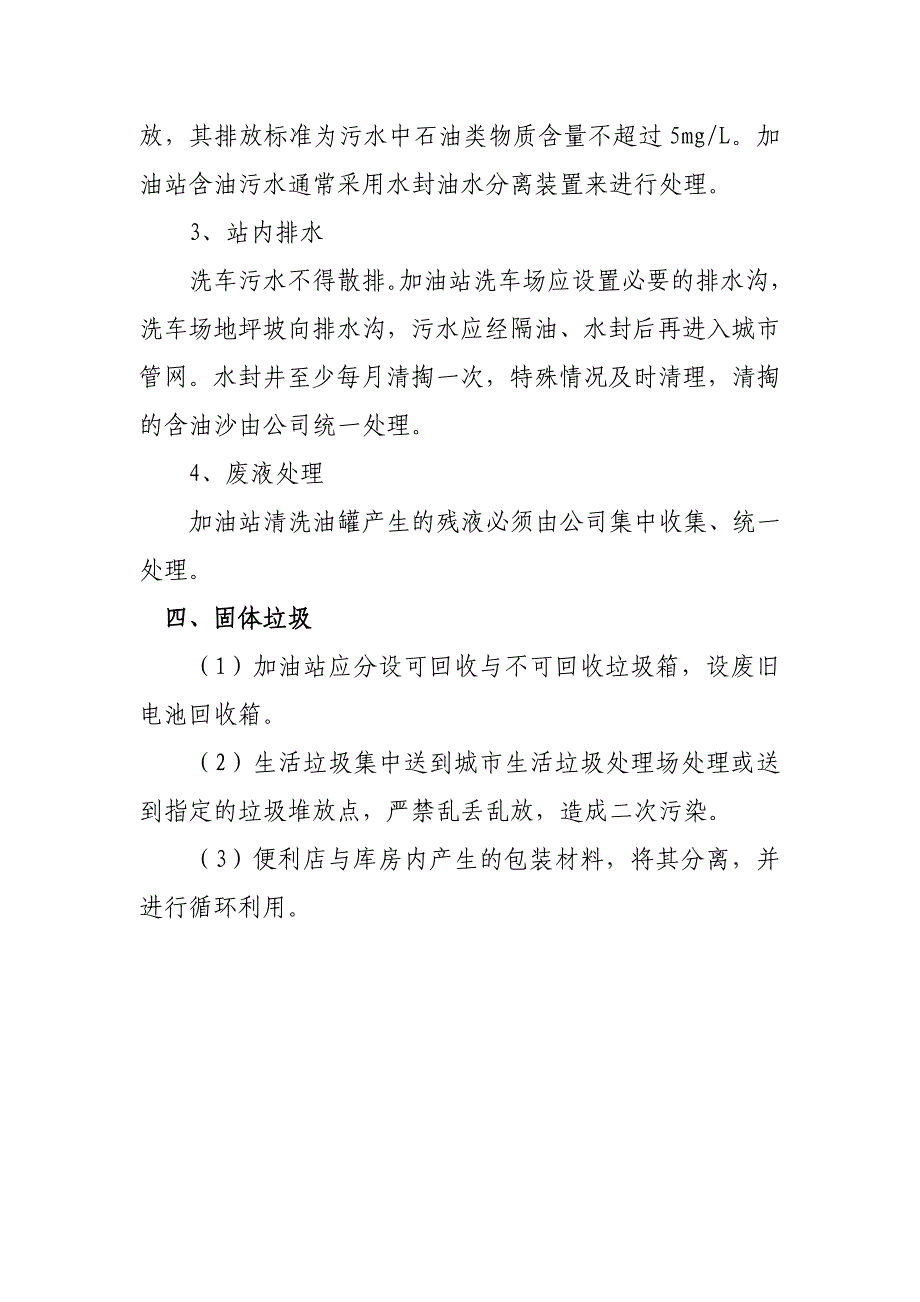 放，其排放标准为污水中石油类物质含量不超过 5mg/L。加油站含油污水通常采用水封油水分离装置来进行处理。

3、站内排水

洗车污水不得散排。加油站洗车场应设置必要的排水沟，洗车场地坪坡向排水沟，污水应经隔油、水封后再进入城市管网。水封井至少每月清掏一次，特殊情况及时清理，清掏的含油沙由公司统一处理。

4、废液处理

加油站清洗油罐产生的残液必须由公司集中收集、统一处理。

四、固体垃圾

（1）加油站应分设可回收与不可回收垃圾箱，设废旧电池回收箱。

（2）生活垃圾集中送到城市生活垃圾处理场处理或送到指定的垃圾堆放点，严禁乱丢乱放，造成二次污染。

（3）便利店与库房内产生的包装材料，将其分离，并进行循环利用。